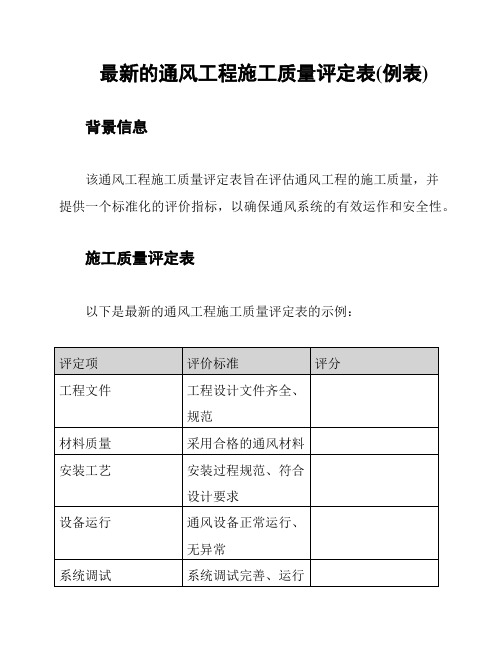 最新的通风工程施工质量评定表(例表)

背景信息

该通风工程施工质量评定表旨在评估通风工程的施工质量，并提供一个标准化的评价指标，以确保通风系统的有效运作和安全性。

施工质量评定表

以下是最新的通风工程施工质量评定表的示例：

| 评定项 | 评价标准 | 评分 |
|---|---|---|
| 工程文件 | 工程设计文件齐全、规范 | |
| 材料质量 | 采用合格的通风材料 | |
| 安装工艺 | 安装过程规范、符合设计要求 | |
| 设备运行 | 通风设备正常运行、无异常 | |
| 系统调试 | 系统调试完善、运行 | |